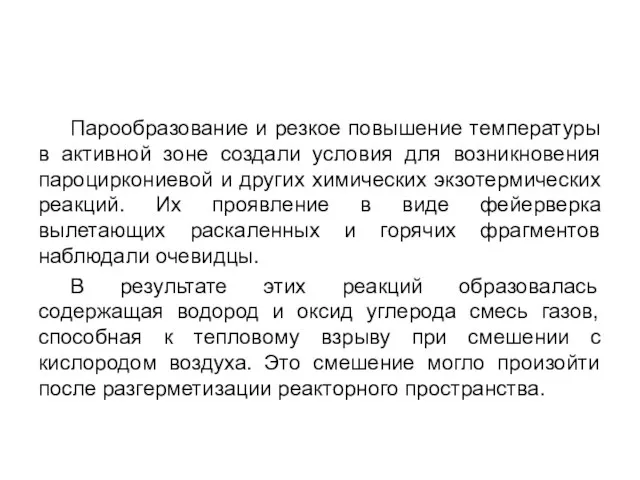 Парообразование и резкое повышение температуры в активной зоне создали условия для возникновения пароциркониевой и других химических экзотермических реакций. Их проявление в виде фейерверка вылетающих раскаленных и горячих фрагментов наблюдали очевидцы.

В результате этих реакций образовалась содержащая водород и оксид углерода смесь газов, способная к тепловому взрыву при смешении с кислородом воздуха. Это смешение могло произойти после разгерметизации реакторного пространства.